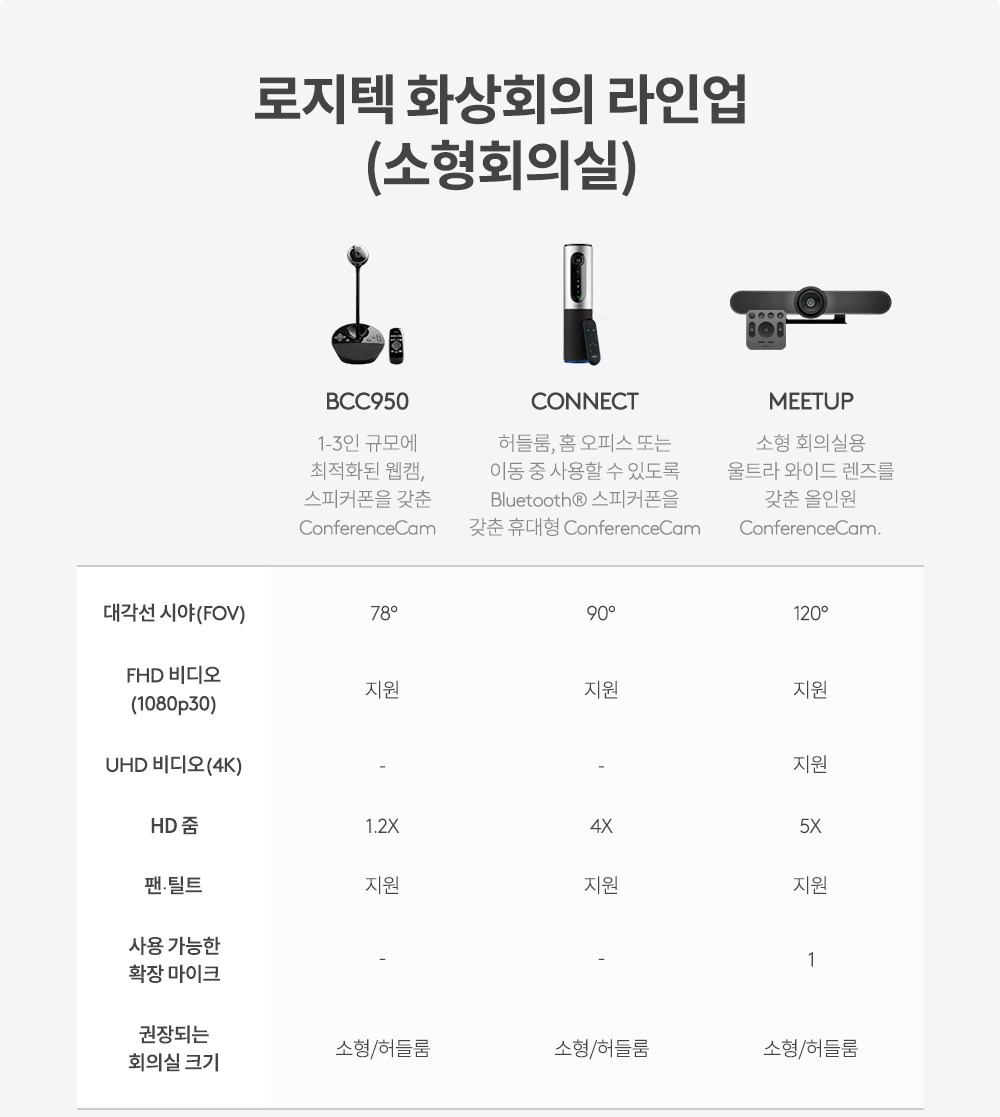 로지텍 화상회의 라인업 (소형회의실)

| | BCC950 | CONNECT | MEETUP |
|---|---|---|---|
| | 1-3인 규모에 최적화된 웹캠, 스피커폰을 갖춘 ConferenceCam | 허들룸, 홈 오피스 또는 이동 중 사용할 수 있도록 Bluetooth® 스피커폰을 갖춘 휴대형 ConferenceCam | 소형 회의실용 울트라 와이드 렌즈를 갖춘 올인원 ConferenceCam. |
| 대각선 시야(FOV) | 78° | 90° | 120° |
| FHD 비디오 (1080p30) | 지원 | 지원 | 지원 |
| UHD 비디오(4K) | - | - | 지원 |
| HD 줌 | 1.2X | 4X | 5X |
| 팬·틸트 | 지원 | 지원 | 지원 |
| 사용 가능한 확장 마이크 | - | - | 1 |
| 권장되는 회의실 크기 | 소형/허들룸 | 소형/허들룸 | 소형/허들룸 |